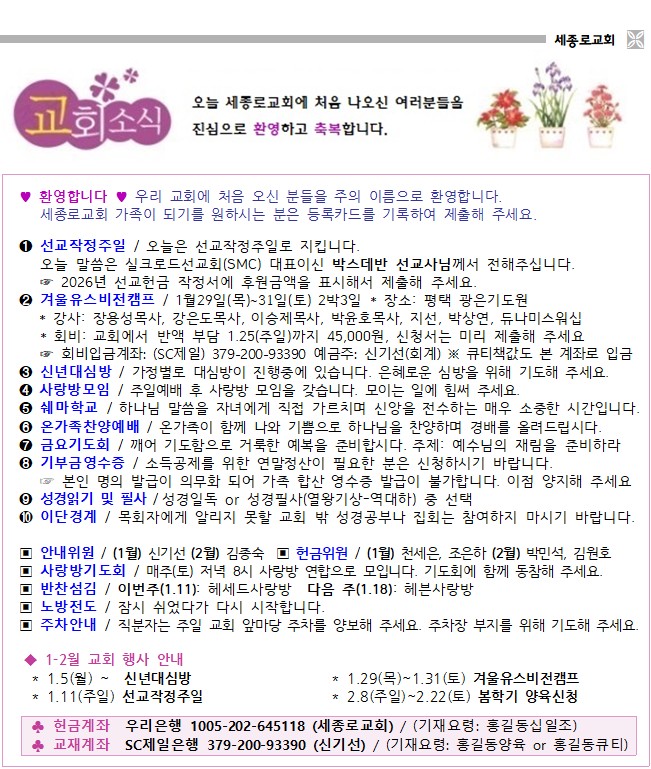 세종로교회

교회소식

오늘 세종로교회에 처음 나오신 여러분들을 진심으로 환영하고 축복합니다.

♥ 환영합니다 ♥ 우리 교회에 처음 오신 분들을 주의 이름으로 환영합니다. 세종로교회 가족이 되기를 원하시는 분은 등록카드를 기록하여 제출해 주세요.

❶ 선교작정주일 / 오늘은 선교작정주일로 지킵니다. 오늘 말씀은 실크로드선교회(SMC) 대표이신 박스데반 선교사님께서 전해주십니다.
☞ 2026년 선교헌금 작정서에 후원금액을 표시해서 제출해 주세요.
❷ 겨울유스비전캠프 / 1월29일(목)~31일(토) 2박3일 * 장소: 평택 광은기도원
* 강사: 장용성목사, 강은도목사, 이승제목사, 박윤호목사, 지선, 박상연, 듀나미스워십
* 회비: 교회에서 반액 부담 1.25(주일)까지 45,000원, 신청서는 미리 제출해 주세요
☞ 회비입금계좌: (SC제일) 379-200-93390 예금주: 신기선(회계) ※ 큐티책값도 본 계좌로 입금
❸ 신년대심방 / 가정별로 대심방이 진행중에 있습니다. 은혜로운 심방을 위해 기도해 주세요.
❹ 사랑방모임 / 주일예배 후 사랑방 모임을 갖습니다. 모이는 일에 힘써 주세요.
❺ 쉐마학교 / 하나님 말씀을 자녀에게 직접 가르치며 신앙을 전수하는 매우 소중한 시간입니다.
❻ 온가족찬양예배 / 온가족이 함께 나와 기쁨으로 하나님을 찬양하며 경배를 올려드립시다.
❼ 금요기도회 / 깨어 기도함으로 거룩한 예복을 준비합시다. 주제: 예수님의 재림을 준비하라
❽ 기부금영수증 / 소득공제를 위한 연말정산이 필요한 분은 신청하시기 바랍니다.
☞ 본인 명의 발급이 의무화 되어 가족 합산 영수증 발급이 불가합니다. 이점 양지해 주세요
❾ 성경읽기 및 필사 / 성경일독 or 성경필사(열왕기상-역대하) 중 선택
❿ 이단경계 / 목회자에게 알리지 못할 교회 밖 성경공부나 집회는 참여하지 마시기 바랍니다.

▣ 안내위원 / (1월) 신기선 (2월) 김종숙 ▣ 헌금위원 / (1월) 천세은, 조은하 (2월) 박민석, 김원호
▣ 사랑방기도회 / 매주(토) 저녁 8시 사랑방 연합으로 모입니다. 기도회에 함께 동참해 주세요.
▣ 반찬섬김 / 이번주(1.11): 헤세드사랑방 다음 주(1.18): 헤븐사랑방
▣ 노방전도 / 잠시 쉬었다가 다시 시작합니다.
▣ 주차안내 / 직분자는 주일 교회 앞마당 주차를 양보해 주세요. 주차장 부지를 위해 기도해 주세요.

◆ 1-2월 교회 행사 안내
* 1.5(월) ~ 신년대심방
* 1.11(주일) 선교작정주일
* 1.29(목)~1.31(토) 겨울유스비전캠프
* 2.8(주일)~2.22(토) 봄학기 양육신청

♣ 헌금계좌 우리은행 1005-202-645118 (세종로교회) / (기재요령: 홍길동십일조)
♣ 교재계좌 SC제일은행 379-200-93390 (신기선) / (기재요령: 홍길동양육 or 홍길동큐티)